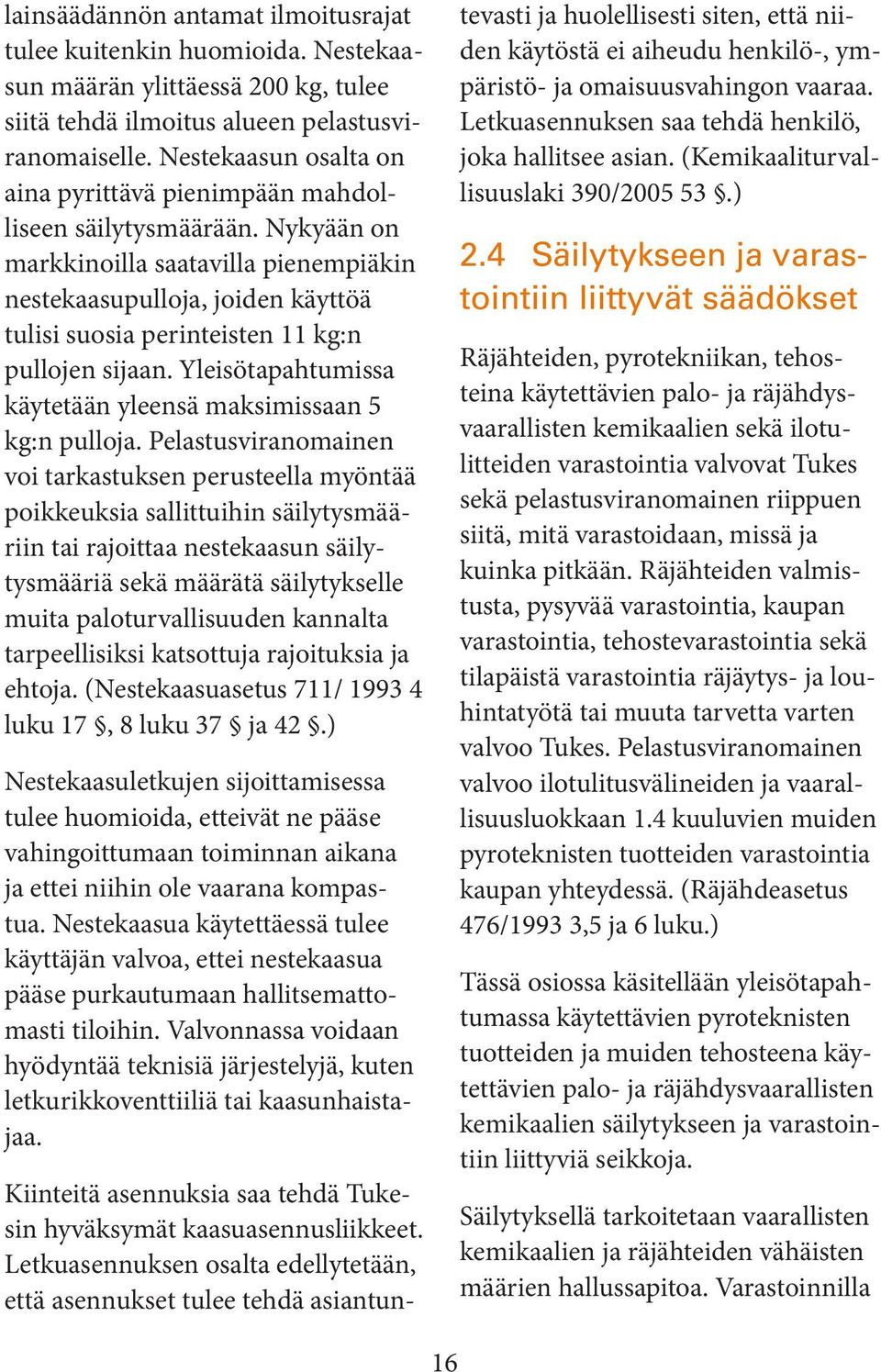 lainsäädännön antamat ilmoitusrajat tulee kuitenkin huomioida. Nestekaasun määrän ylittäessä 200 kg, tulee siitä tehdä ilmoitus alueen pelastusviranomaiselle. Nestekaasun osalta on aina pyrittävä pienimpään mahdolliseen säilytysmäärään. Nykyään on markkinoilla saatavilla pienempiäkin nestekaasupulloja, joiden käyttöä tulisi suosia perinteisten 11 kg:n pullojen sijaan. Yleisötapahtumissa käytetään yleensä maksimissaan 5 kg:n pulloja. Pelastusviranomainen voi tarkastuksen perusteella myöntää poikkeuksia sallittuihin säilytysmääriin tai rajoittaa nestekaasun säilytysmääriä sekä määrätä säilytykselle muita paloturvallisuuden kannalta tarpeellisiksi katsottuja rajoituksia ja ehtoja. (Nestekaasuasetus 711/ 1993 4 luku 17 §, 8 luku 37 § ja 42 §.)

Nestekaasuletkujen sijoittamisessa tulee huomioida, etteivät ne pääse vahingoittumaan toiminnan aikana ja ettei niihin ole vaarana kompastua. Nestekaasua käytettäessä tulee käyttäjän valvoa, ettei nestekaasua pääse purkautumaan hallitsemattomasti tiloihin. Valvonnassa voidaan hyödyntää teknisiä järjestelyjä, kuten letkurikkoventtiiliä tai kaasunhaistajaa.

Kiinteitä asennuksia saa tehdä Tukesin hyväksymät kaasuasennusliikkeet. Letkuasennuksen osalta edellytetään, että asennukset tulee tehdä asiantuntevasti ja huolellisesti siten, että niiden käytöstä ei aiheudu henkilö-, ympäristö- ja omaisuusvahingon vaaraa. Letkuasennuksen saa tehdä henkilö, joka hallitsee asian. (Kemikaaliturvallisuuslaki 390/2005 53 §.)

2.4 Säilytykseen ja varastointiin liittyvät säädökset

Räjähteiden, pyrotekniikan, tehosteina käytettävien palo- ja räjähdysvaarallisten kemikaalien sekä ilotulitteiden varastointia valvovat Tukes sekä pelastusviranomainen riippuen siitä, mitä varastoidaan, missä ja kuinka pitkään. Räjähteiden valmistusta, pysyvää varastointia, kaupan varastointia, tehostevarastointia sekä tilapäistä varastointia räjäytys- ja louhintatyötä tai muuta tarvetta varten valvoo Tukes. Pelastusviranomainen valvoo ilotulitusvälineiden ja vaarallisuusluokkaan 1.4 kuuluvien muiden pyroteknisten tuotteiden varastointia kaupan yhteydessä. (Räjähdeasetus 476/1993 3,5 ja 6 luku.)

Tässä osiossa käsitellään yleisötapahtumassa käytettävien pyroteknisten tuotteiden ja muiden tehosteena käytettävien palo- ja räjähdysvaarallisten kemikaalien säilytykseen ja varastointiin liittyviä seikkoja.

Säilytyksellä tarkoitetaan vaarallisten kemikaalien ja räjähteiden vähäisten määrien hallussapitoa. Varastoinnilla

16